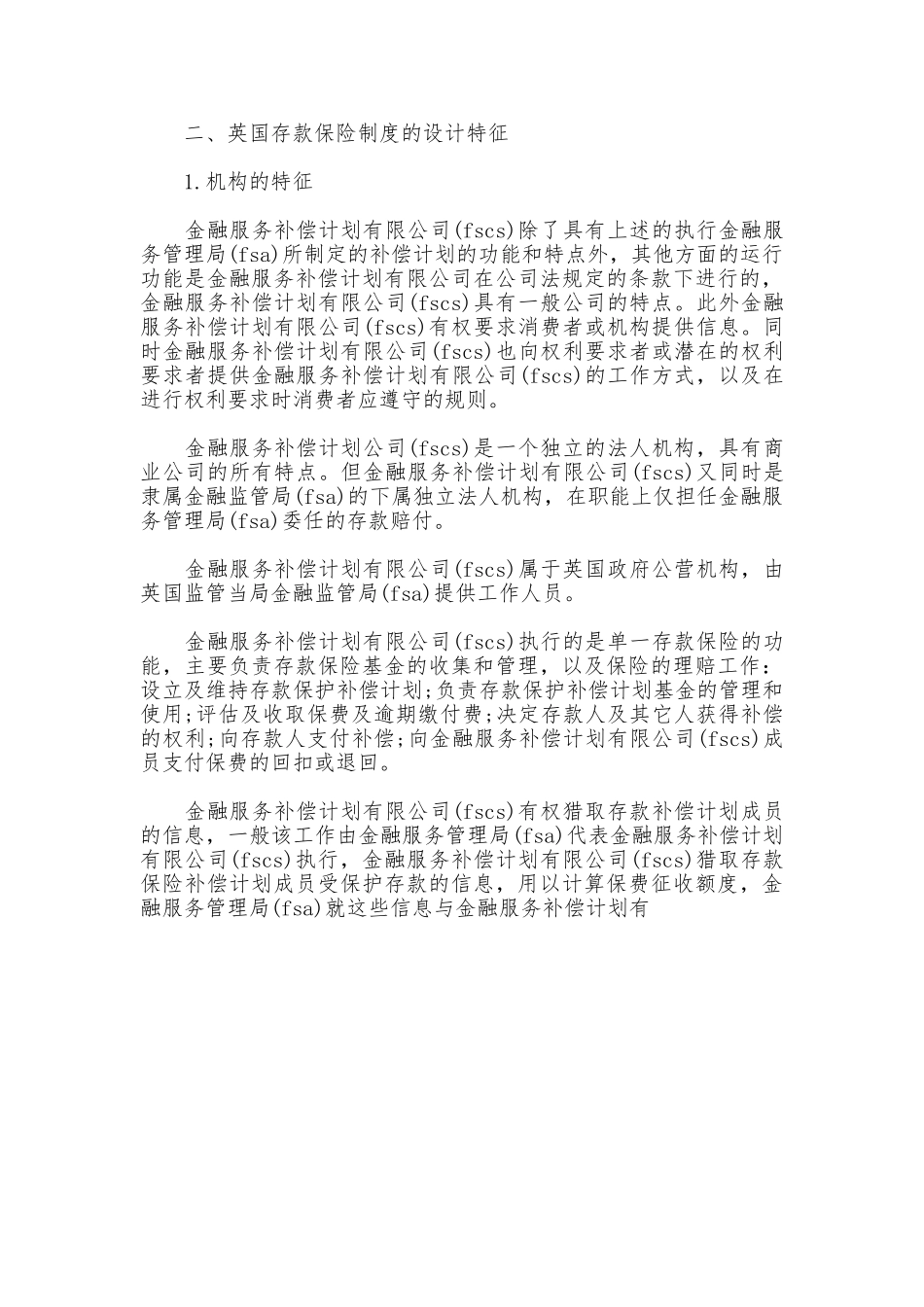 二、英国存款保险制度的设计特征

1.机构的特征

金融服务补偿计划有限公司(fscs)除了具有上述的执行金融服务管理局(fsa)所制定的补偿计划的功能和特点外，其他方面的运行功能是金融服务补偿计划有限公司在公司法规定的条款下进行的，金融服务补偿计划有限公司(fscs)具有一般公司的特点。此外金融服务补偿计划有限公司(fscs)有权要求消费者或机构提供信息。同时金融服务补偿计划有限公司(fscs)也向权利要求者或潜在的权利要求者提供金融服务补偿计划有限公司(fscs)的工作方式，以及在进行权利要求时消费者应遵守的规则。

金融服务补偿计划公司(fscs)是一个独立的法人机构，具有商业公司的所有特点。但金融服务补偿计划有限公司(fscs)又同时是隶属金融监管局(fsa)的下属独立法人机构，在职能上仅担任金融服务管理局(fsa)委任的存款赔付。

金融服务补偿计划有限公司(fscs)属于英国政府公营机构，由英国监管当局金融监管局(fsa)提供工作人员。

金融服务补偿计划有限公司(fscs)执行的是单一存款保险的功能，主要负责存款保险基金的收集和管理，以及保险的理赔工作：设立及维持存款保护补偿计划;负责存款保护补偿计划基金的管理和使用;评估及收取保费及逾期缴付费;决定存款人及其它人获得补偿的权利;向存款人支付补偿;向金融服务补偿计划有限公司(fscs)成员支付保费的回扣或退回。

金融服务补偿计划有限公司(fscs)有权猎取存款补偿计划成员的信息，一般该工作由金融服务管理局(fsa)代表金融服务补偿计划有限公司(fscs)执行，金融服务补偿计划有限公司(fscs)猎取存款保险补偿计划成员受保护存款的信息，用以计算保费征收额度，金融服务管理局(fsa)就这些信息与金融服务补偿计划有